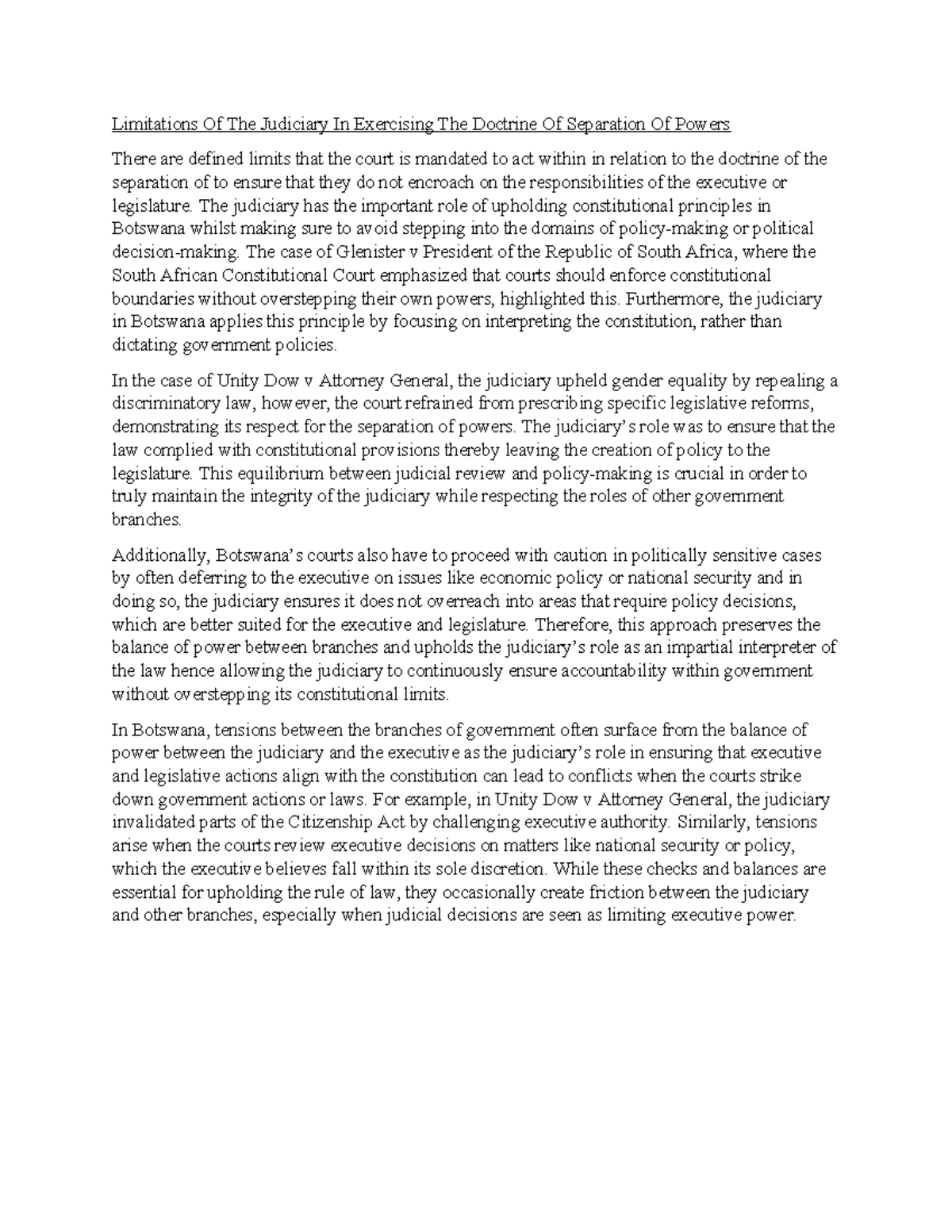 Limitations Of The Judiciary In Exercising The Doctrine Of Separation Of Powers

There are defined limits that the court is mandated to act within in relation to the doctrine of the separation of to ensure that they do not encroach on the responsibilities of the executive or legislature. The judiciary has the important role of upholding constitutional principles in Botswana whilst making sure to avoid stepping into the domains of policy-making or political decision-making. The case of Glenister v President of the Republic of South Africa, where the South African Constitutional Court emphasized that courts should enforce constitutional boundaries without overstepping their own powers, highlighted this. Furthermore, the judiciary in Botswana applies this principle by focusing on interpreting the constitution, rather than dictating government policies.

In the case of Unity Dow v Attorney General, the judiciary upheld gender equality by repealing a discriminatory law, however, the court refrained from prescribing specific legislative reforms, demonstrating its respect for the separation of powers. The judiciary's role was to ensure that the law complied with constitutional provisions thereby leaving the creation of policy to the legislature. This equilibrium between judicial review and policy-making is crucial in order to truly maintain the integrity of the judiciary while respecting the roles of other government branches.

Additionally, Botswana's courts also have to proceed with caution in politically sensitive cases by often deferring to the executive on issues like economic policy or national security and in doing so, the judiciary ensures it does not overreach into areas that require policy decisions, which are better suited for the executive and legislature. Therefore, this approach preserves the balance of power between branches and upholds the judiciary's role as an impartial interpreter of the law hence allowing the judiciary to continuously ensure accountability within government without overstepping its constitutional limits.

In Botswana, tensions between the branches of government often surface from the balance of power between the judiciary and the executive as the judiciary's role in ensuring that executive and legislative actions align with the constitution can lead to conflicts when the courts strike down government actions or laws. For example, in Unity Dow v Attorney General, the judiciary invalidated parts of the Citizenship Act by challenging executive authority. Similarly, tensions arise when the courts review executive decisions on matters like national security or policy, which the executive believes fall within its sole discretion. While these checks and balances are essential for upholding the rule of law, they occasionally create friction between the judiciary and other branches, especially when judicial decisions are seen as limiting executive power.